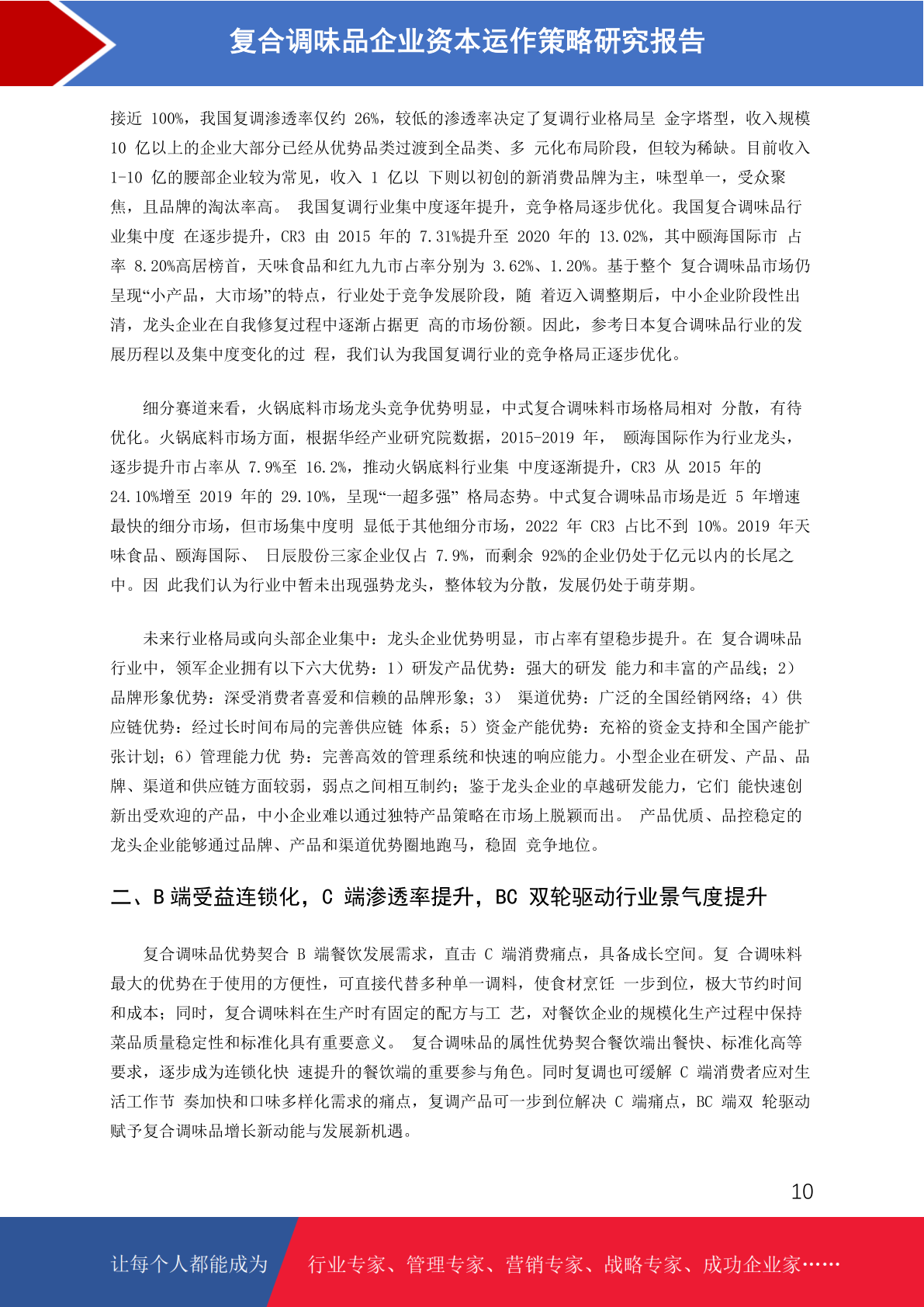 复合调味品企业资本运作策略研究报告

接近 100%，我国复调渗透率仅约 26%，较低的渗透率决定了复调行业格局呈 金字塔型，收入规模 10 亿以上的企业大部分已经从优势品类过渡到全品类、多 元化布局阶段，但较为稀缺。目前收入 1-10 亿的腰部企业较为常见，收入 1 亿以 下则以初创的新消费品牌为主，味型单一，受众聚焦，且品牌的淘汰率高。 我国复调行业集中度逐年提升，竞争格局逐步优化。我国复合调味品行业集中度 在逐步提升，CR3 由 2015 年的 7.31%提升至 2020 年的 13.02%，其中颐海国际市 占率 8.20%高居榜首，天味食品和红九九市占率分别为 3.62%、1.20%。基于整个 复合调味品市场仍呈现“小产品，大市场”的特点，行业处于竞争发展阶段，随 着迈入调整期后，中小企业阶段性出清，龙头企业在自我修复过程中逐渐占据更 高的市场份额。因此，参考日本复合调味品行业的发展历程以及集中度变化的过 程，我们认为我国复调行业的竞争格局正逐步优化。

细分赛道来看，火锅底料市场龙头竞争优势明显，中式复合调味料市场格局相对 分散，有待优化。火锅底料市场方面，根据华经产业研究院数据，2015-2019 年， 颐海国际作为行业龙头，逐步提升市占率从 7.9%至 16.2%，推动火锅底料行业集 中度逐渐提升，CR3 从 2015 年的 24.10%增至 2019 年的 29.10%，呈现“一超多强” 格局态势。中式复合调味品市场是近 5 年增速最快的细分市场，但市场集中度明 显低于其他细分市场，2022 年 CR3 占比不到 10%。2019 年天味食品、颐海国际、 日辰股份三家企业仅占 7.9%，而剩余 92%的企业仍处于亿元以内的长尾之中。因 此我们认为行业中暂未出现强势龙头，整体较为分散，发展仍处于萌芽期。

未来行业格局或向头部企业集中：龙头企业优势明显，市占率有望稳步提升。在 复合调味品行业中，领军企业拥有以下六大优势：1）研发产品优势：强大的研发 能力和丰富的产品线；2）品牌形象优势：深受消费者喜爱和信赖的品牌形象；3） 渠道优势：广泛的全国经销网络；4）供应链优势：经过长时间布局的完善供应链 体系；5）资金产能优势：充裕的资金支持和全国产能扩张计划；6）管理能力优 势：完善高效的管理系统和快速的响应能力。小型企业在研发、产品、品牌、渠道和供应链方面较弱，弱点之间相互制约；鉴于龙头企业的卓越研发能力，它们 能快速创新出受欢迎的产品，中小企业难以通过独特产品策略在市场上脱颖而出。 产品优质、品控稳定的龙头企业能够通过品牌、产品和渠道优势圈地跑马，稳固 竞争地位。

二、B 端受益连锁化，C 端渗透率提升，BC 双轮驱动行业景气度提升

复合调味品优势契合 B 端餐饮发展需求，直击 C 端消费痛点，具备成长空间。复 合调味料最大的优势在于使用的方便性，可直接代替多种单一调料，使食材烹饪 一步到位，极大节约时间和成本；同时，复合调味料在生产时有固定的配方与工 艺，对餐饮企业的规模化生产过程中保持菜品质量稳定性和标准化具有重要意义。 复合调味品的属性优势契合餐饮端出餐快、标准化高等要求，逐步成为连锁化快 速提升的餐饮端的重要参与角色。同时复调也可缓解 C 端消费者应对生活工作节 奏加快和口味多样化需求的痛点，复调产品可一步到位解决 C 端痛点，BC 端双 轮驱动赋予复合调味品增长新动能与发展新机遇。

10

让每个人都能成为 行业专家、管理专家、营销专家、战略专家、成功企业家……